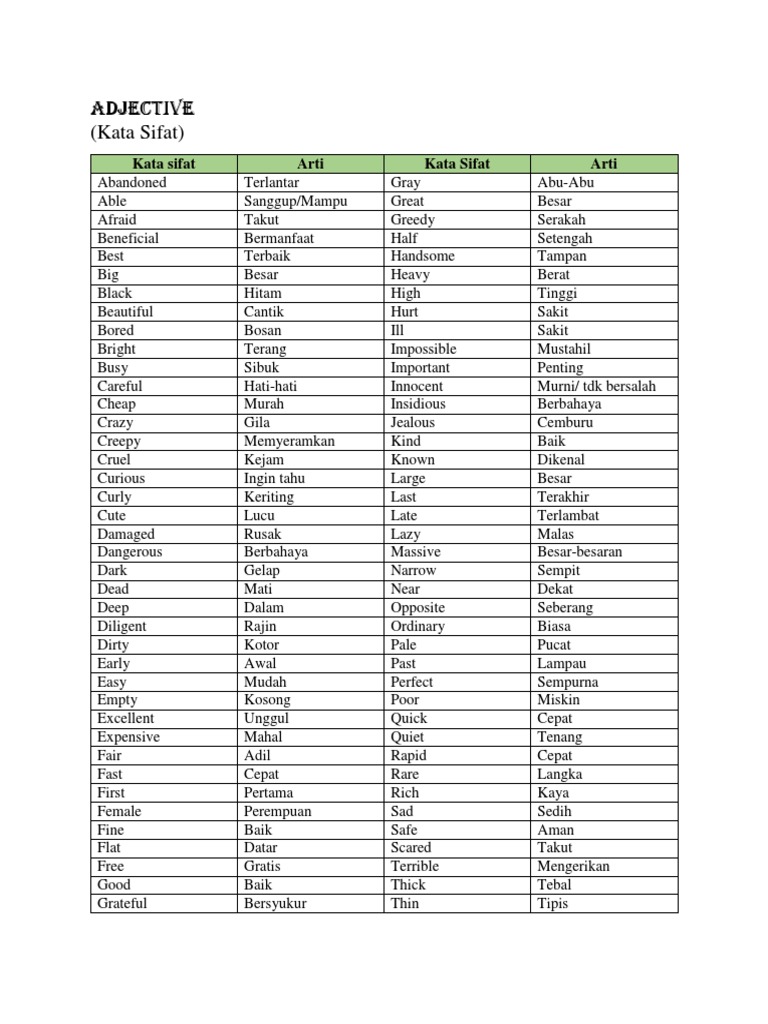 ADJECTIVE
(Kata Sifat)

| Kata sifat | Arti | Kata Sifat | Arti |
|---|---|---|---|
| Abandoned | Terlantar | Gray | Abu-Abu |
| Able | Sanggup/Mampu | Great | Besar |
| Afraid | Takut | Greedy | Serakah |
| Beneficial | Bermanfaat | Half | Setengah |
| Best | Terbaik | Handsome | Tampan |
| Big | Besar | Heavy | Berat |
| Black | Hitam | High | Tinggi |
| Beautiful | Cantik | Hurt | Sakit |
| Bored | Bosan | Ill | Sakit |
| Bright | Terang | Impossible | Mustahil |
| Busy | Sibuk | Important | Penting |
| Careful | Hati-hati | Innocent | Murni/ tdk bersalah |
| Cheap | Murah | Insidious | Berbahaya |
| Crazy | Gila | Jealous | Cemburu |
| Creepy | Memyeramkan | Kind | Baik |
| Cruel | Kejam | Known | Dikenal |
| Curious | Ingin tahu | Large | Besar |
| Curly | Keriting | Last | Terakhir |
| Cute | Lucu | Late | Terlambat |
| Damaged | Rusak | Lazy | Malas |
| Dangerous | Berbahaya | Massive | Besar-besaran |
| Dark | Gelap | Narrow | Sempit |
| Dead | Mati | Near | Dekat |
| Deep | Dalam | Opposite | Seberang |
| Diligent | Rajin | Ordinary | Biasa |
| Dirty | Kotor | Pale | Pucat |
| Early | Awal | Past | Lampau |
| Easy | Mudah | Perfect | Sempurna |
| Empty | Kosong | Poor | Miskin |
| Excellent | Unggul | Quick | Cepat |
| Expensive | Mahal | Quiet | Tenang |
| Fair | Adil | Rapid | Cepat |
| Fast | Cepat | Rare | Langka |
| First | Pertama | Rich | Kaya |
| Female | Perempuan | Sad | Sedih |
| Fine | Baik | Safe | Aman |
| Flat | Datar | Scared | Takut |
| Free | Gratis | Terrible | Mengerikan |
| Good | Baik | Thick | Tebal |
| Grateful | Bersyukur | Thin | Tipis |